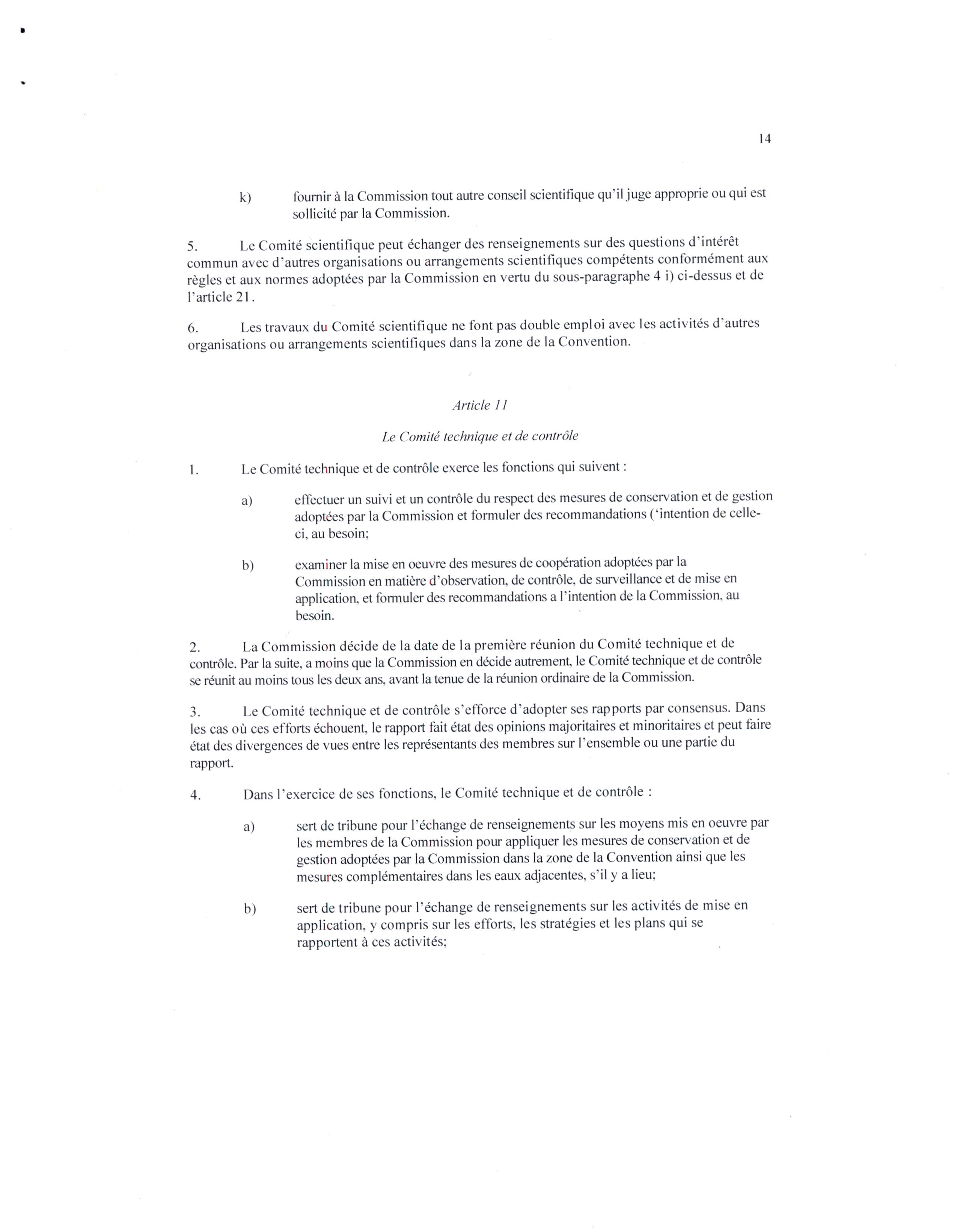 14

k) fournir à la Commission tout autre conseil scientifique qu'il juge approprie ou qui est sollicité par la Commission.

5. Le Comité scientifique peut échanger des renseignements sur des questions d'intérêt commun avec d'autres organisations ou arrangements scientifiques compétents conformément aux règles et aux normes adoptées par la Commission en vertu du sous-paragraphe 4 i) ci-dessus et de l'article 21.

6. Les travaux du Comité scientifique ne font pas double emploi avec les activités d'autres organisations ou arrangements scientifiques dans la zone de la Convention.

Article 11

Le Comité technique et de contrôle

1. Le Comité technique et de contrôle exerce les fonctions qui suivent :

a) effectuer un suivi et un contrôle du respect des mesures de conservation et de gestion adoptées par la Commission et formuler des recommandations ('intention de celle-ci, au besoin;

b) examiner la mise en oeuvre des mesures de coopération adoptées par la Commission en matière d'observation, de contrôle, de surveillance et de mise en application, et formuler des recommandations a l'intention de la Commission, au besoin.

2. La Commission décide de la date de la première réunion du Comité technique et de contrôle. Par la suite, a moins que la Commission en décide autrement, le Comité technique et de contrôle se réunit au moins tous les deux ans, avant la tenue de la réunion ordinaire de la Commission.

3. Le Comité technique et de contrôle s'efforce d'adopter ses rapports par consensus. Dans les cas où ces efforts échouent, le rapport fait état des opinions majoritaires et minoritaires et peut faire état des divergences de vues entre les représentants des membres sur l'ensemble ou une partie du rapport.

4. Dans l'exercice de ses fonctions, le Comité technique et de contrôle :

a) sert de tribune pour l'échange de renseignements sur les moyens mis en oeuvre par les membres de la Commission pour appliquer les mesures de conservation et de gestion adoptées par la Commission dans la zone de la Convention ainsi que les mesures complémentaires dans les eaux adjacentes, s'il y a lieu;

b) sert de tribune pour l'échange de renseignements sur les activités de mise en application, y compris sur les efforts, les stratégies et les plans qui se rapportent à ces activités;